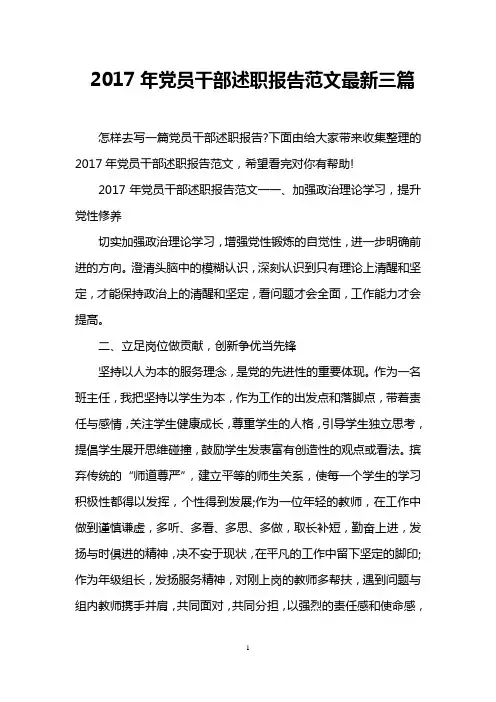 2017 年党员干部述职报告范文最新三篇

怎样去写一篇党员干部述职报告?下面由给大家带来收集整理的 2017 年党员干部述职报告范文，希望看完对你有帮助!

2017 年党员干部述职报告范文一一、加强政治理论学习，提升党性修养

切实加强政治理论学习，增强党性锻炼的自觉性，进一步明确前进的方向。澄清头脑中的模糊认识，深刻认识到只有理论上清醒和坚定，才能保持政治上的清醒和坚定，看问题才会全面，工作能力才会提高。

二、立足岗位做贡献，创新争优当先锋

坚持以人为本的服务理念，是党的先进性的重要体现。作为一名班主任，我把坚持以学生为本，作为工作的出发点和落脚点，带着责任与感情，关注学生健康成长，尊重学生的人格，引导学生独立思考，提倡学生展开思维碰撞，鼓励学生发表富有创造性的观点或看法。摈弃传统的“师道尊严”，建立平等的师生关系，使每一个学生的学习积极性都得以发挥，个性得到发展;作为一位年轻的教师，在工作中做到谨慎谦虚，多听、多看、多思、多做，取长补短，勤奋上进，发扬与时俱进的精神，决不安于现状，在平凡的工作中留下坚定的脚印;作为年级组长，发扬服务精神，对刚上岗的教师多帮扶，遇到问题与组内教师携手并肩，共同面对，共同分担，以强烈的责任感和使命感，

1